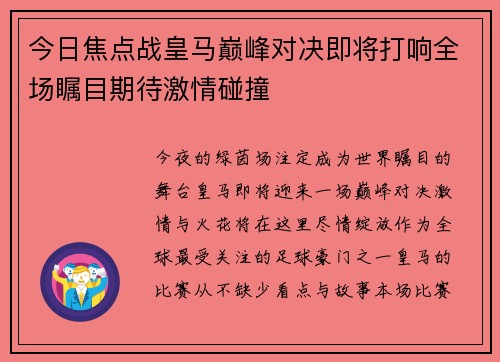 今日焦点战皇马巅峰对决即将打响全场瞩目期待激情碰撞

今夜的绿茵场注定成为世界瞩目的舞台皇马即将迎来一场巅峰对决激情与火花将在这里尽情绽放作为全球最受关注的足球豪门之一皇马的比赛从不缺少看点与故事本场比赛